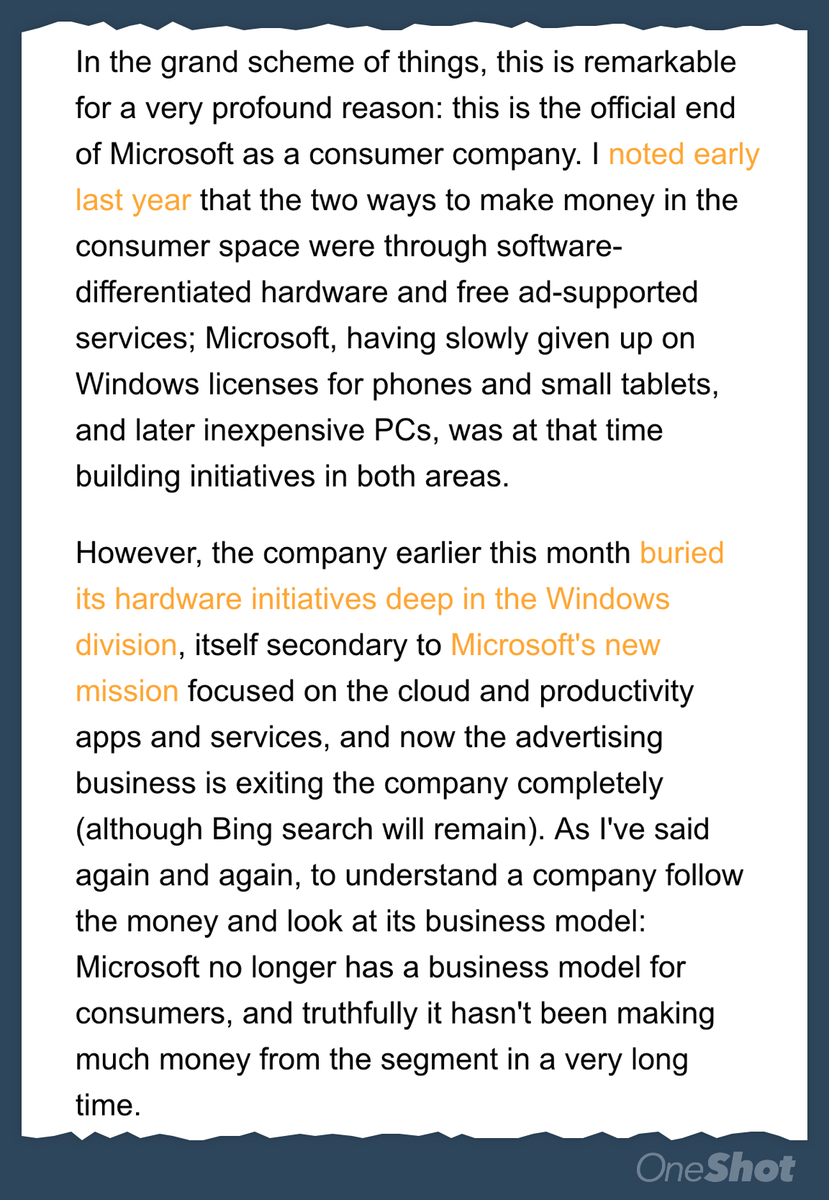 In the grand scheme of things, this is remarkable for a very profound reason: this is the official end of Microsoft as a consumer company. I noted early last year that the two ways to make money in the consumer space were through software-differentiated hardware and free ad-supported services; Microsoft, having slowly given up on Windows licenses for phones and small tablets, and later inexpensive PCs, was at that time building initiatives in both areas.

However, the company earlier this month buried its hardware initiatives deep in the Windows division, itself secondary to Microsoft's new mission focused on the cloud and productivity apps and services, and now the advertising business is exiting the company completely (although Bing search will remain). As I've said again and again, to understand a company follow the money and look at its business model: Microsoft no longer has a business model for consumers, and truthfully it hasn't been making much money from the segment in a very long time.

OneShot